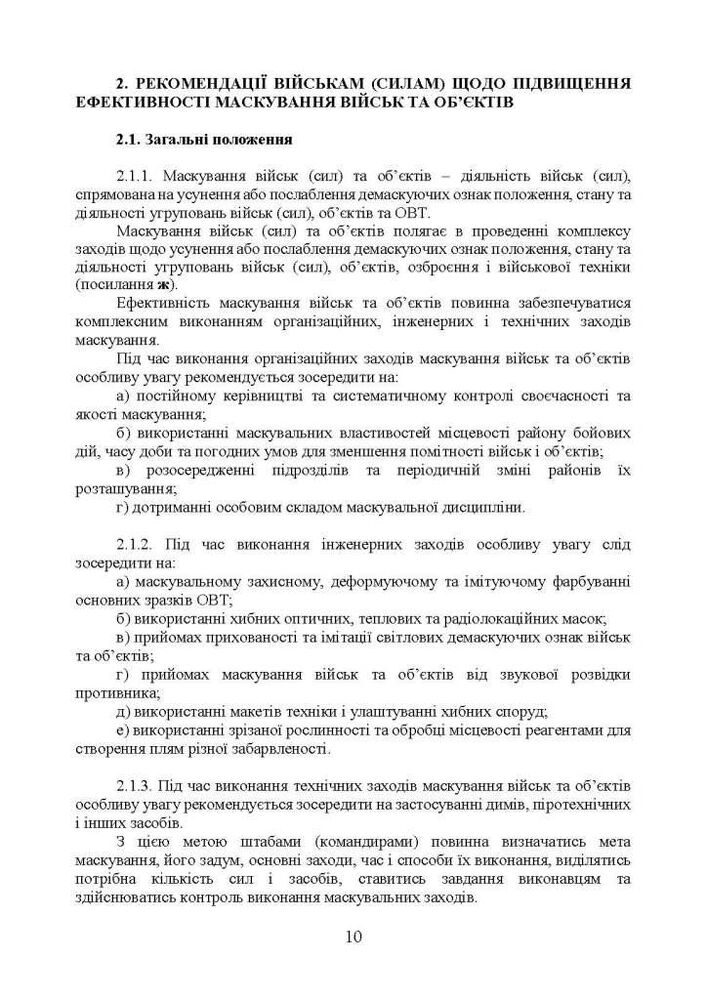 2. РЕКОМЕНДАЦІЇ ВІЙСЬКАМ (СИЛАМ) ЩОДО ПІДВИЩЕННЯ ЕФЕКТИВНОСТІ МАСКУВАННЯ ВІЙСЬК ТА ОБ'ЄКТІВ

2.1. Загальні положення

2.1.1. Маскування військ (сил) та об'єктів – діяльність військ (сил), спрямована на усунення або послаблення демаскуючих ознак положення, стану та діяльності угруповань військ (сил), об'єктів та ОВТ.

Маскування військ (сил) та об'єктів полягає в проведенні комплексу заходів щодо усунення або послаблення демаскуючих ознак положення, стану та діяльності угруповань військ (сил), об'єктів, озброєння і військової техніки (посилання ж).

Ефективність маскування військ та об'єктів повинна забезпечуватися комплексним виконанням організаційних, інженерних і технічних заходів маскування.

Під час виконання організаційних заходів маскування військ та об'єктів особливу увагу рекомендується зосередити на:

а) постійному керівництві та систематичному контролі своєчасності та якості маскування;

б) використанні маскувальних властивостей місцевості району бойових дій, часу доби та погодних умов для зменшення помітності військ і об'єктів;

в) розосередженні підрозділів та періодичній зміні районів їх розташування;

г) дотриманні особовим складом маскувальної дисципліни.

2.1.2. Під час виконання інженерних заходів особливу увагу слід зосередити на:

а) маскувальному захисному, деформуючому та імітуючому фарбуванні основних зразків ОВТ;

б) використанні хибних оптичних, теплових та радіолокаційних масок;

в) прийомах прихованості та імітації світлових демаскуючих ознак військ та об'єктів;

г) прийомах маскування військ та об'єктів від звукової розвідки противника;

д) використанні макетів техніки і улаштуванні хибних споруд;

е) використанні зрізаної рослинності та обробці місцевості реагентами для створення плям різної забарвленості.

2.1.3. Під час виконання технічних заходів маскування військ та об'єктів особливу увагу рекомендується зосередити на застосуванні димів, піротехнічних і інших засобів.

З цією метою штабами (командирами) повинна визначатись мета маскування, його задум, основні заходи, час і способи їх виконання, виділятись потрібна кількість сил і засобів, ставитись завдання виконавцям та здійснюватись контроль виконання маскувальних заходів.

10